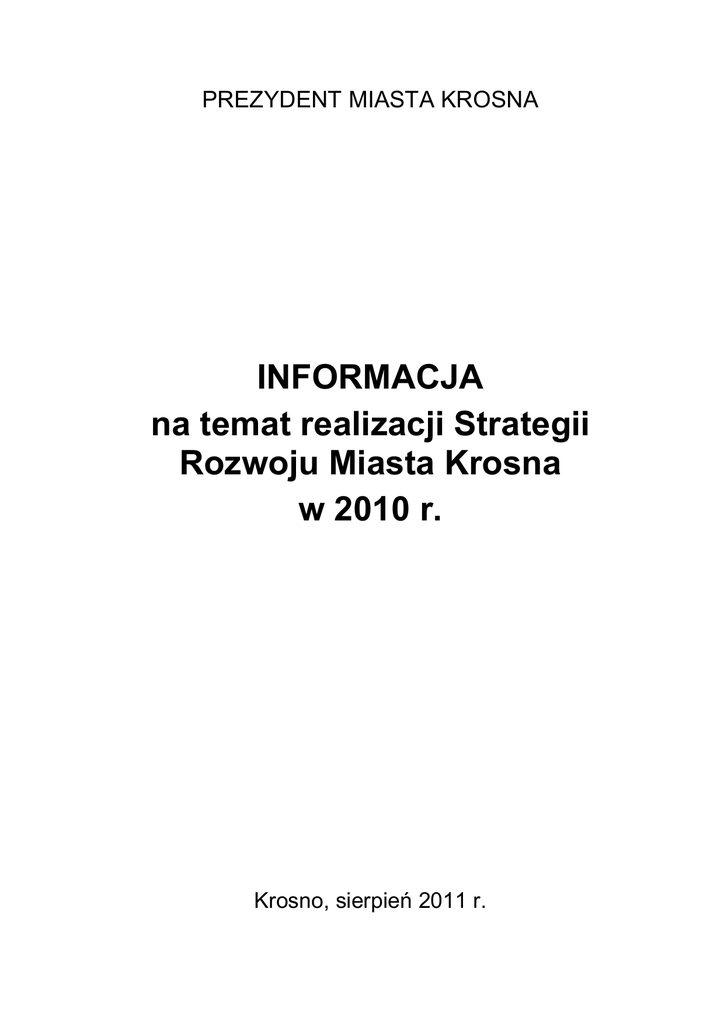 PREZYDENT MIASTA KROSNA

INFORMACJA
na temat realizacji Strategii
Rozwoju Miasta Krosna
w 2010 r.

Krosno, sierpień 2011 r.